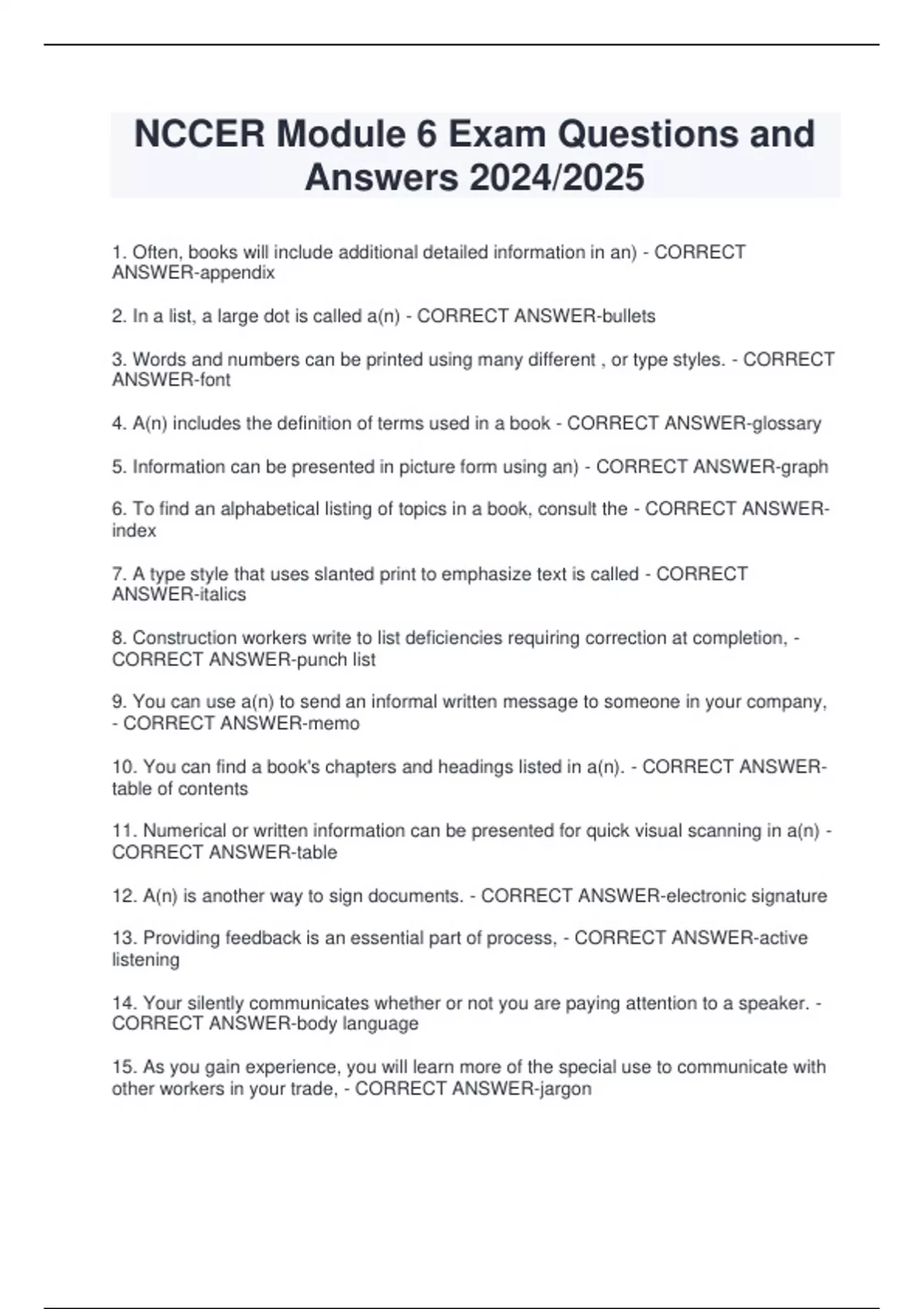 NCCER Module 6 Exam Questions and Answers 2024/2025

1. Often, books will include additional detailed information in an) - CORRECT ANSWER-appendix

2. In a list, a large dot is called a(n) - CORRECT ANSWER-bullets

3. Words and numbers can be printed using many different , or type styles. - CORRECT ANSWER-font

4. A(n) includes the definition of terms used in a book - CORRECT ANSWER-glossary

5. Information can be presented in picture form using an) - CORRECT ANSWER-graph

6. To find an alphabetical listing of topics in a book, consult the - CORRECT ANSWER-index

7. A type style that uses slanted print to emphasize text is called - CORRECT ANSWER-italics

8. Construction workers write to list deficiencies requiring correction at completion, - CORRECT ANSWER-punch list

9. You can use a(n) to send an informal written message to someone in your company, - CORRECT ANSWER-memo

10. You can find a book's chapters and headings listed in a(n). - CORRECT ANSWER-table of contents

11. Numerical or written information can be presented for quick visual scanning in a(n) - CORRECT ANSWER-table

12. A(n) is another way to sign documents. - CORRECT ANSWER-electronic signature

13. Providing feedback is an essential part of process, - CORRECT ANSWER-active listening

14. Your silently communicates whether or not you are paying attention to a speaker. - CORRECT ANSWER-body language

15. As you gain experience, you will learn more of the special use to communicate with other workers in your trade, - CORRECT ANSWER-jargon